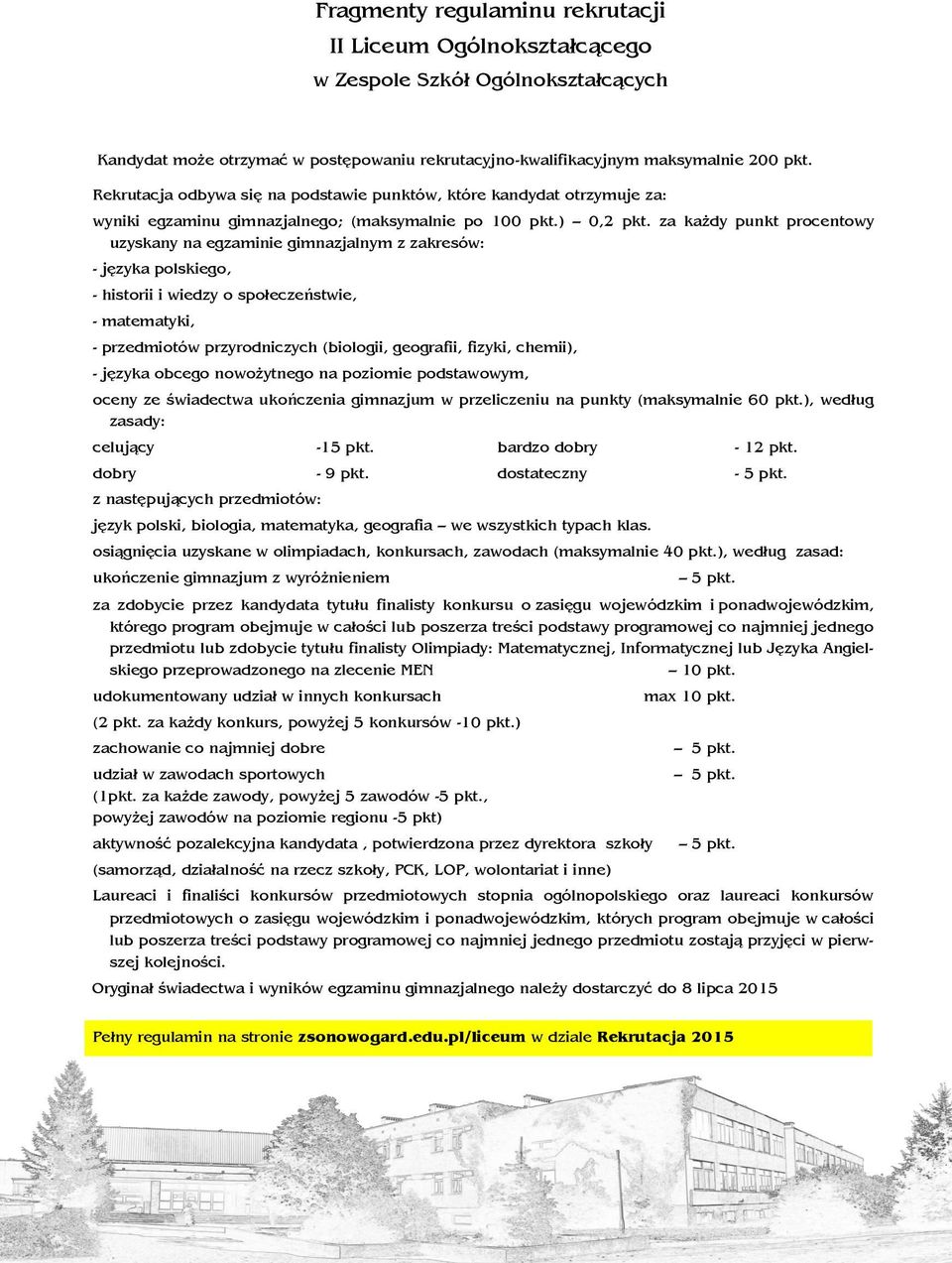 Fragmenty regulaminu rekrutacji
II Liceum Ogólnokształcącego
w Zespole Szkół Ogólnokształcących

Kandydat może otrzymać w postępowaniu rekrutacyjno-kwalifikacyjnym maksymalnie 200 pkt.

Rekrutacja odbywa się na podstawie punktów, które kandydat otrzymuje za:

wyniki egzaminu gimnazjalnego; (maksymalnie po 100 pkt.) – 0,2 pkt. za każdy punkt procentowy uzyskany na egzaminie gimnazjalnym z zakresów:

- języka polskiego,

- historii i wiedzy o społeczeństwie,

- matematyki,

- przedmiotów przyrodniczych (biologii, geografii, fizyki, chemii),

- języka obcego nowożytnego na poziomie podstawowym,

oceny ze świadectwa ukończenia gimnazjum w przeliczeniu na punkty (maksymalnie 60 pkt.), według zasady:

| celujący | -15 pkt. | bardzo dobry | - 12 pkt. |
|---|---|---|---|
| dobry | - 9 pkt. | dostateczny | - 5 pkt. |

z następujących przedmiotów:

język polski, biologia, matematyka, geografia – we wszystkich typach klas.

osiągnięcia uzyskane w olimpiadach, konkursach, zawodach (maksymalnie 40 pkt.), według zasad:

ukończenie gimnazjum z wyróżnieniem – 5 pkt.

za zdobycie przez kandydata tytułu finalisty konkursu o zasięgu wojewódzkim i ponadwojewódzkim, którego program obejmuje w całości lub poszerza treści podstawy programowej co najmniej jednego przedmiotu lub zdobycie tytułu finalisty Olimpiady: Matematycznej, Informatycznej lub Języka Angielskiego przeprowadzonego na zlecenie MEN – 10 pkt.

udokumentowany udział w innych konkursach max 10 pkt.

(2 pkt. za każdy konkurs, powyżej 5 konkursów -10 pkt.)

zachowanie co najmniej dobre – 5 pkt.

udział w zawodach sportowych – 5 pkt.
(1pkt. za każde zawody, powyżej 5 zawodów -5 pkt., powyżej zawodów na poziomie regionu -5 pkt)

aktywność pozalekcyjna kandydata , potwierdzona przez dyrektora szkoły – 5 pkt.

(samorząd, działalność na rzecz szkoły, PCK, LOP, wolontariat i inne)

Laureaci i finaliści konkursów przedmiotowych stopnia ogólnopolskiego oraz laureaci konkursów przedmiotowych o zasięgu wojewódzkim i ponadwojewódzkim, których program obejmuje w całości lub poszerza treści podstawy programowej co najmniej jednego przedmiotu zostają przyjęci w pierwszej kolejności.

Oryginał świadectwa i wyników egzaminu gimnazjalnego należy dostarczyć do 8 lipca 2015

Pełny regulamin na stronie zsonowogard.edu.pl/liceum w dziale Rekrutacja 2015